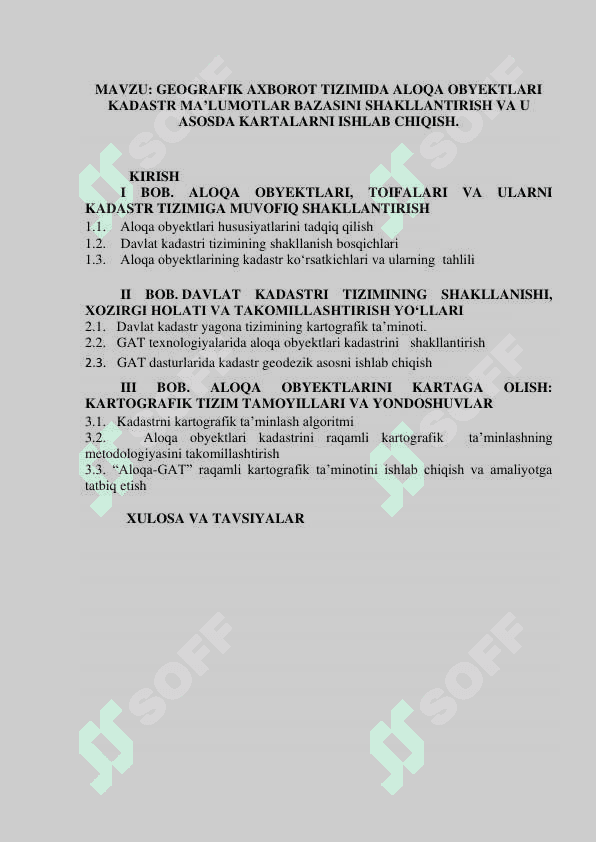 MAVZU: GEOGRAFIK AXBOROT TIZIMIDA ALOQA OBYEKTLARI KADASTR MA’LUMOTLAR BAZASINI SHAKLLANTIRISH VA U ASOSDA KARTALARNI ISHLAB CHIQISH.

KIRISH

I BOB. ALOQA OBYEKTLARI, TOIFALARI VA ULARNI KADASTR TIZIMIGA MUVOFIQ SHAKLLANTIRISH

1.1. Aloqa obyektlari hususiyatlarini tadqiq qilish

1.2. Davlat kadastri tizimining shakllanish bosqichlari

1.3. Aloqa obyektlarining kadastr ko‘rsatkichlari va ularning tahlili

II BOB. DAVLAT KADASTRI TIZIMINING SHAKLLANISHI, XOZIRGI HOLATI VA TAKOMILLASHTIRISH YO‘LLARI

2.1. Davlat kadastr yagona tizimining kartografik ta’minoti.

2.2. GAT texnologiyalarida aloqa obyektlari kadastrini shakllantirish

2.3. GAT dasturlarida kadastr geodezik asosni ishlab chiqish

III BOB. ALOQA OBYEKTLARINI KARTAGA OLISH: KARTOGRAFIK TIZIM TAMOYILLARI VA YONDOSHUVLAR

3.1. Kadastrni kartografik ta’minlash algoritmi

3.2. Aloqa obyektlari kadastrini raqamli kartografik ta’minlashning metodologiyasini takomillashtirish

3.3. “Aloqa-GAT” raqamli kartografik ta’minotini ishlab chiqish va amaliyotga tatbiq etish

XULOSA VA TAVSIYALAR

SOFF SOFF SOFF SOFF SOFF SOFF